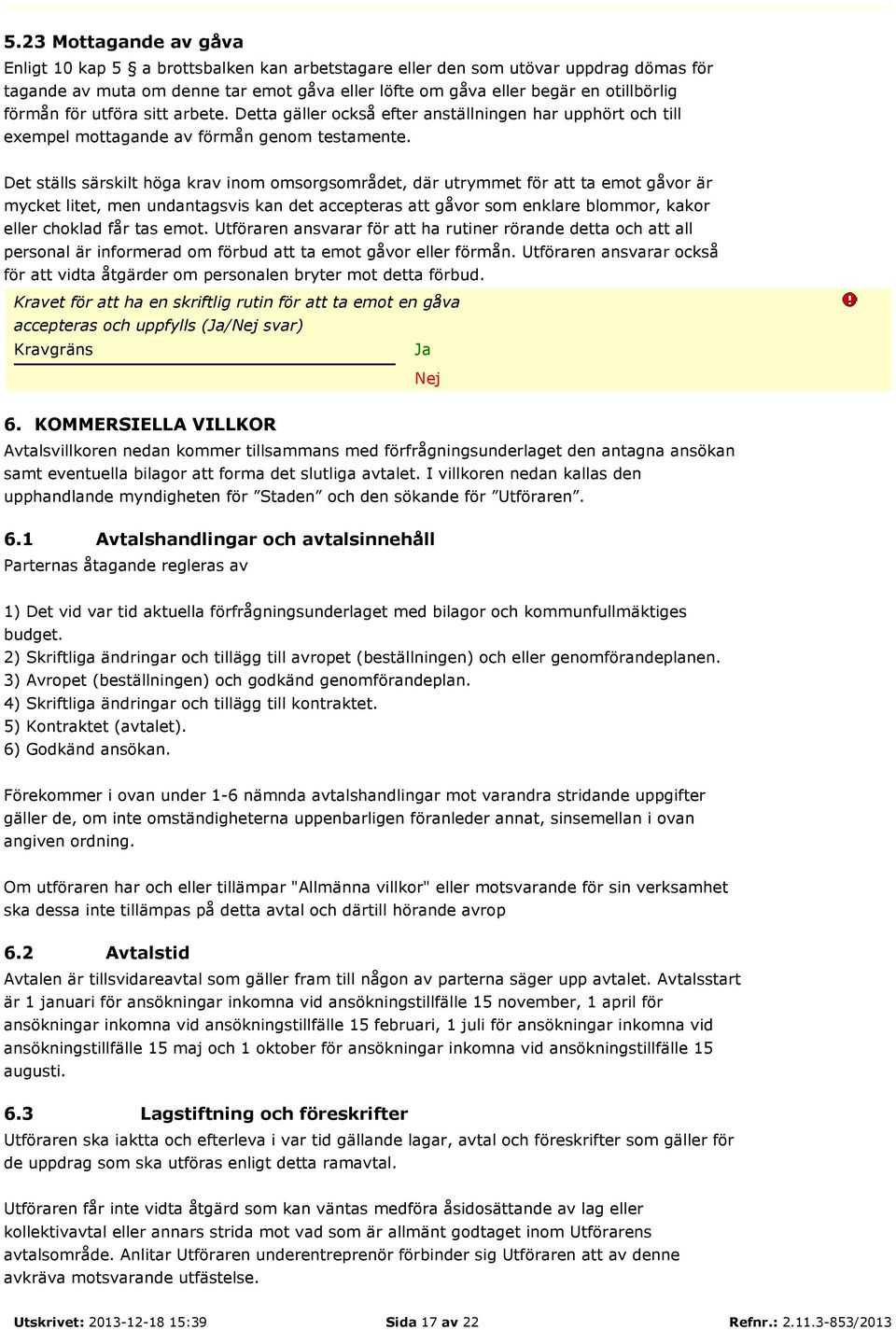 5.23 Mottagande av gåva
Enligt 10 kap 5 § a brottsbalken kan arbetstagare eller den som utövar uppdrag dömas för tagande av muta om denne tar emot gåva eller löfte om gåva eller begär en otillbörlig förmån för utföra sitt arbete. Detta gäller också efter anställningen har upphört och till exempel mottagande av förmån genom testamente.

Det ställs särskilt höga krav inom omsorgsområdet, där utrymmet för att ta emot gåvor är mycket litet, men undantagsvis kan det accepteras att gåvor som enklare blommor, kakor eller choklad får tas emot. Utföraren ansvarar för att ha rutiner rörande detta och att all personal är informerad om förbud att ta emot gåvor eller förmån. Utföraren ansvarar också för att vidta åtgärder om personalen bryter mot detta förbud.

Kravet för att ha en skriftlig rutin för att ta emot en gåva accepteras och uppfylls (Ja/Nej svar)
Kravgräns
Ja
Nej

6. KOMMERSIELLA VILLKOR
Avtalsvillkoren nedan kommer tillsammans med förfrågningsunderlaget den antagna ansökan samt eventuella bilagor att forma det slutliga avtalet. I villkoren nedan kallas den upphandlande myndigheten för ”Staden” och den sökande för ”Utföraren”.

6.1 Avtalshandlingar och avtalsinnehåll
Parternas åtagande regleras av

1) Det vid var tid aktuella förfrågningsunderlaget med bilagor och kommunfullmäktiges budget.
2) Skriftliga ändringar och tillägg till avropet (beställningen) och eller genomförandeplanen.
3) Avropet (beställningen) och godkänd genomförandeplan.
4) Skriftliga ändringar och tillägg till kontraktet.
5) Kontraktet (avtalet).
6) Godkänd ansökan.

Förekommer i ovan under 1-6 nämnda avtalshandlingar mot varandra stridande uppgifter gäller de, om inte omständigheterna uppenbarligen föranleder annat, sinsemellan i ovan angiven ordning.

Om utföraren har och eller tillämpar "Allmänna villkor" eller motsvarande för sin verksamhet ska dessa inte tillämpas på detta avtal och därtill hörande avrop

6.2 Avtalstid
Avtalen är tillsvidareavtal som gäller fram till någon av parterna säger upp avtalet. Avtalsstart är 1 januari för ansökningar inkomna vid ansökningstillfälle 15 november, 1 april för ansökningar inkomna vid ansökningstillfälle 15 februari, 1 juli för ansökningar inkomna vid ansökningstillfälle 15 maj och 1 oktober för ansökningar inkomna vid ansökningstillfälle 15 augusti.

6.3 Lagstiftning och föreskrifter
Utföraren ska iaktta och efterleva i var tid gällande lagar, avtal och föreskrifter som gäller för de uppdrag som ska utföras enligt detta ramavtal.

Utföraren får inte vidta åtgärd som kan väntas medföra åsidosättande av lag eller kollektivavtal eller annars strida mot vad som är allmänt godtaget inom Utförarens avtalsområde. Anlitar Utföraren underentreprenör förbinder sig Utföraren att av denne avkräva motsvarande utfästelse.

Utskrivet: 2013-12-18 15:39 Sida 17 av 22 Refnr.: 2.11.3-853/2013